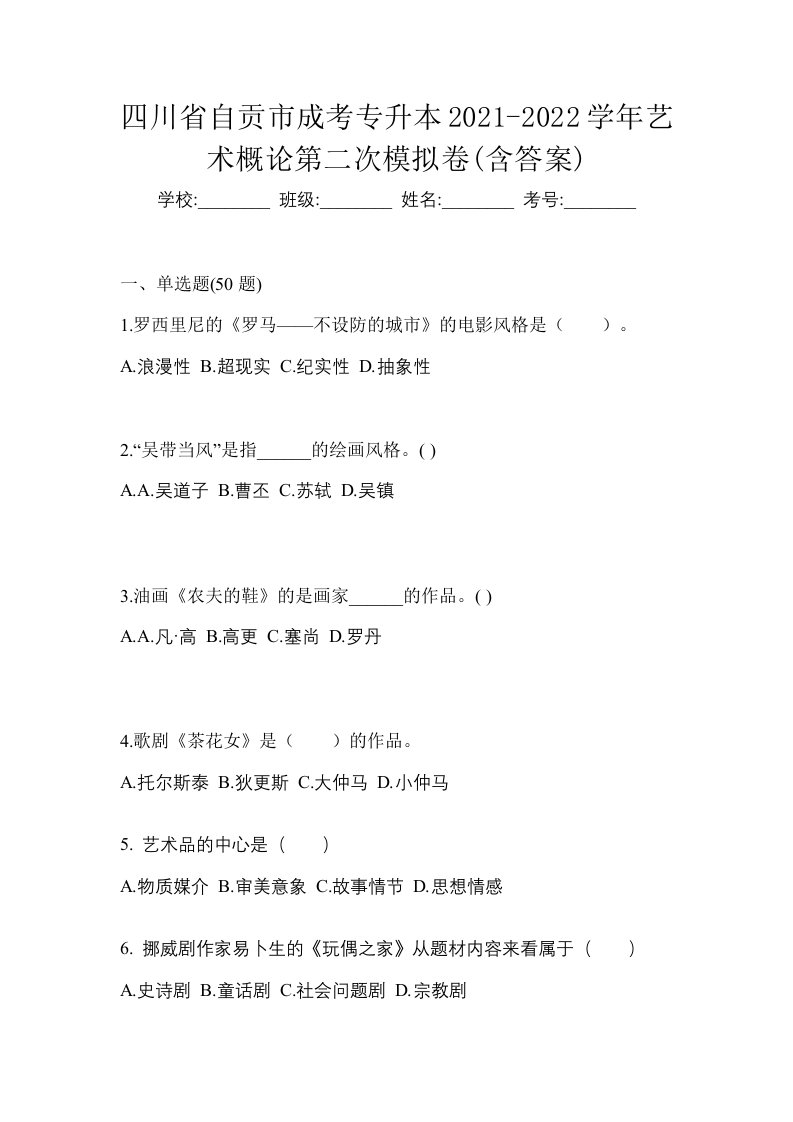 四川省自贡市成考专升本2021-2022学年艺术概论第二次模拟卷(含答案)

学校:________ 班级:________ 姓名:________ 考号:________

一、单选题(50 题)

1.罗西里尼的《罗马——不设防的城市》的电影风格是（　　）。

A.浪漫性 B.超现实 C.纪实性 D.抽象性

2.“吴带当风”是指______的绘画风格。( )

A.A.吴道子 B.曹丕 C.苏轼 D.吴镇

3.油画《农夫的鞋》的是画家______的作品。( )

A.A.凡·高 B.高更 C.塞尚 D.罗丹

4.歌剧《茶花女》是（　　）的作品。

A.托尔斯泰 B.狄更斯 C.大仲马 D.小仲马

5. 艺术品的中心是（　　）

A.物质媒介 B.审美意象 C.故事情节 D.思想情感

6. 挪威剧作家易卜生的《玩偶之家》从题材内容来看属于（　　）

A.史诗剧 B.童话剧 C.社会问题剧 D.宗教剧